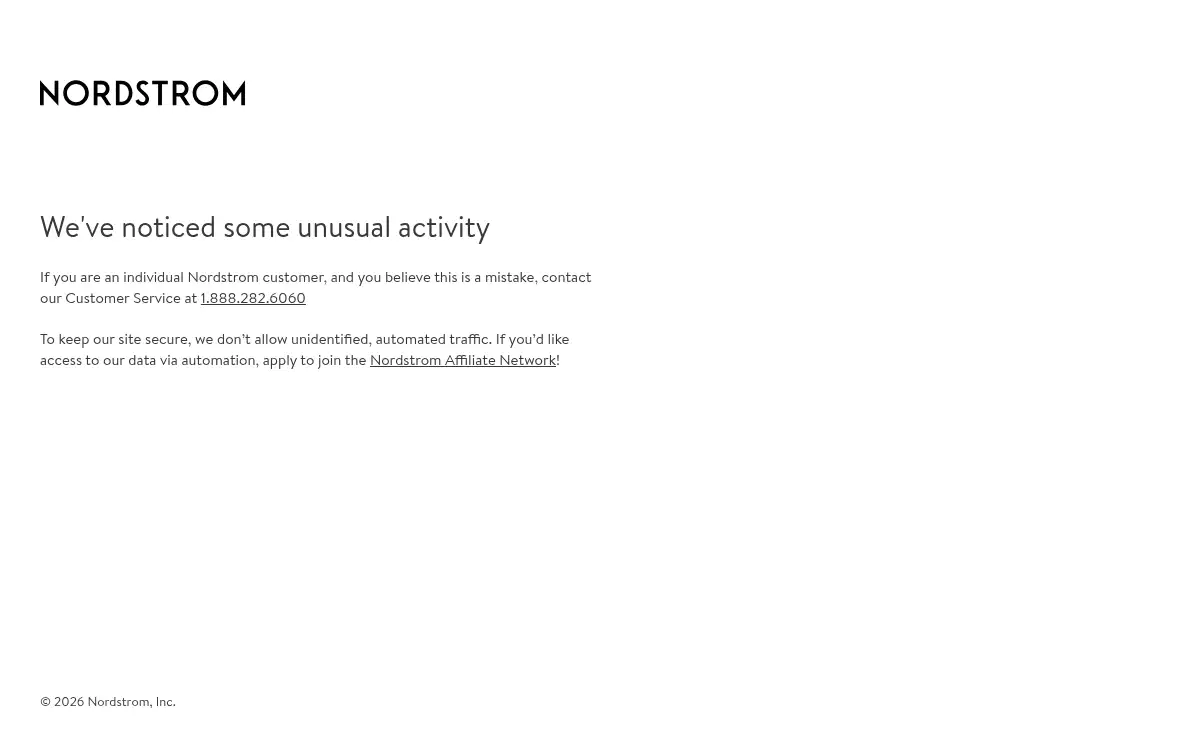 NORDSTROM

We've noticed some unusual activity

If you are an individual Nordstrom customer, and you believe this is a mistake, contact our Customer Service at 1.888.282.6060

To keep our site secure, we don't allow unidentified, automated traffic. If you'd like access to our data via automation, apply to join the Nordstrom Affiliate Network!

© 2026 Nordstrom, Inc.